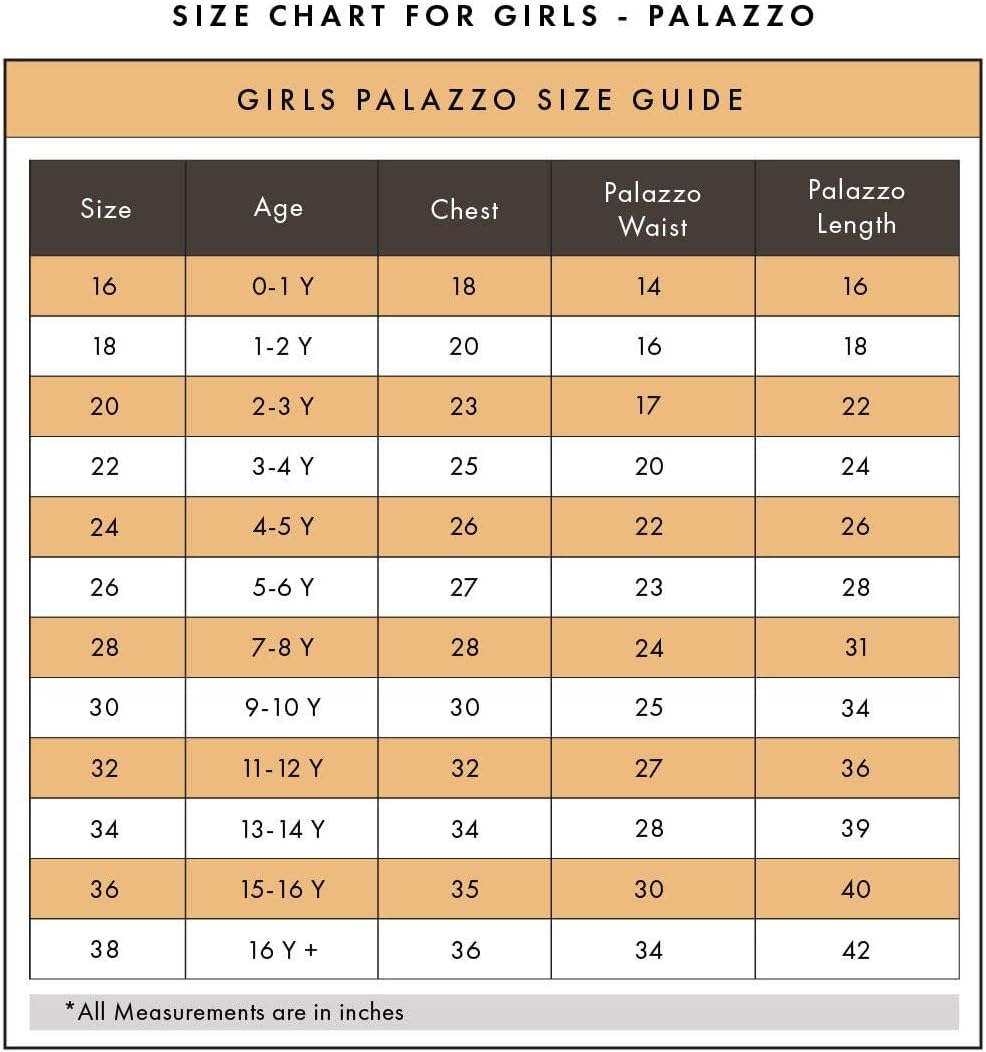 SIZE CHART FOR GIRLS - PALAZZO

GIRLS PALAZZO SIZE GUIDE

| Size | Age | Chest | Palazzo Waist | Palazzo Length |
|---|---|---|---|---|
| 16 | 0-1 Y | 18 | 14 | 16 |
| 18 | 1-2 Y | 20 | 16 | 18 |
| 20 | 2-3 Y | 23 | 17 | 22 |
| 22 | 3-4 Y | 25 | 20 | 24 |
| 24 | 4-5 Y | 26 | 22 | 26 |
| 26 | 5-6 Y | 27 | 23 | 28 |
| 28 | 7-8 Y | 28 | 24 | 31 |
| 30 | 9-10 Y | 30 | 25 | 34 |
| 32 | 11-12 Y | 32 | 27 | 36 |
| 34 | 13-14 Y | 34 | 28 | 39 |
| 36 | 15-16 Y | 35 | 30 | 40 |
| 38 | 16 Y + | 36 | 34 | 42 |

*All Measurements are in inches